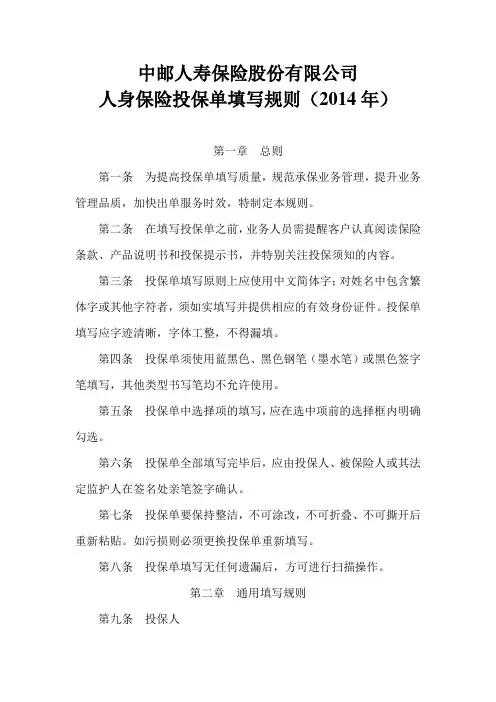 中邮人寿保险股份有限公司
人身保险投保单填写规则（2014 年）

第一章　总则

第一条　为提高投保单填写质量，规范承保业务管理，提升业务管理品质，加快出单服务时效，特制定本规则。

第二条　在填写投保单之前，业务人员需提醒客户认真阅读保险条款、产品说明书和投保提示书，并特别关注投保须知的内容。

第三条　投保单填写原则上应使用中文简体字；对姓名中包含繁体字或其他字符者，须如实填写并提供相应的有效身份证件。投保单填写应字迹清晰，字体工整，不得漏填。

第四条　投保单须使用蓝黑色、黑色钢笔（墨水笔）或黑色签字笔填写，其他类型书写笔均不允许使用。

第五条　投保单中选择项的填写，应在选中项前的选择框内明确勾选。

第六条　投保单全部填写完毕后，应由投保人、被保险人或其法定监护人在签名处亲笔签字确认。

第七条　投保单要保持整洁，不可涂改，不可折叠、不可撕开后重新粘贴。如污损则必须更换投保单重新填写。

第八条　投保单填写无任何遗漏后，方可进行扫描操作。

第二章　通用填写规则

第九条　投保人